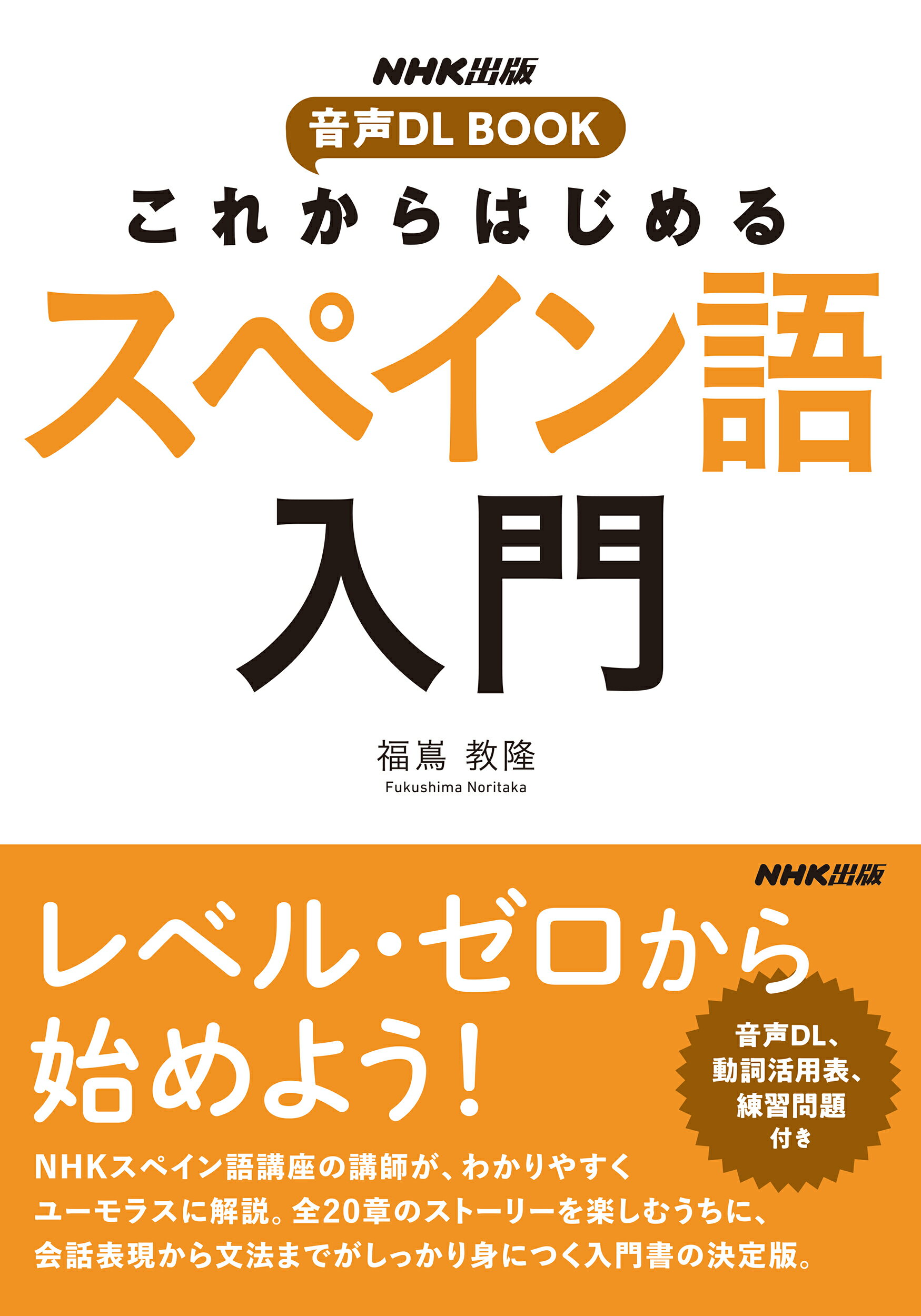 NHK出版

音声DL BOOK

これからはじめる

スペイン語

入門

福嶌 教隆

Fukushima Noritaka

NHK出版

レベル・ゼロから始めよう!

音声DL、動詞活用表、練習問題付き

NHKスペイン語講座の講師が、わかりやすくユーモラスに解説。全20章のストーリーを楽しむうちに、会話表現から文法までがしっかり身につく入門書の決定版。